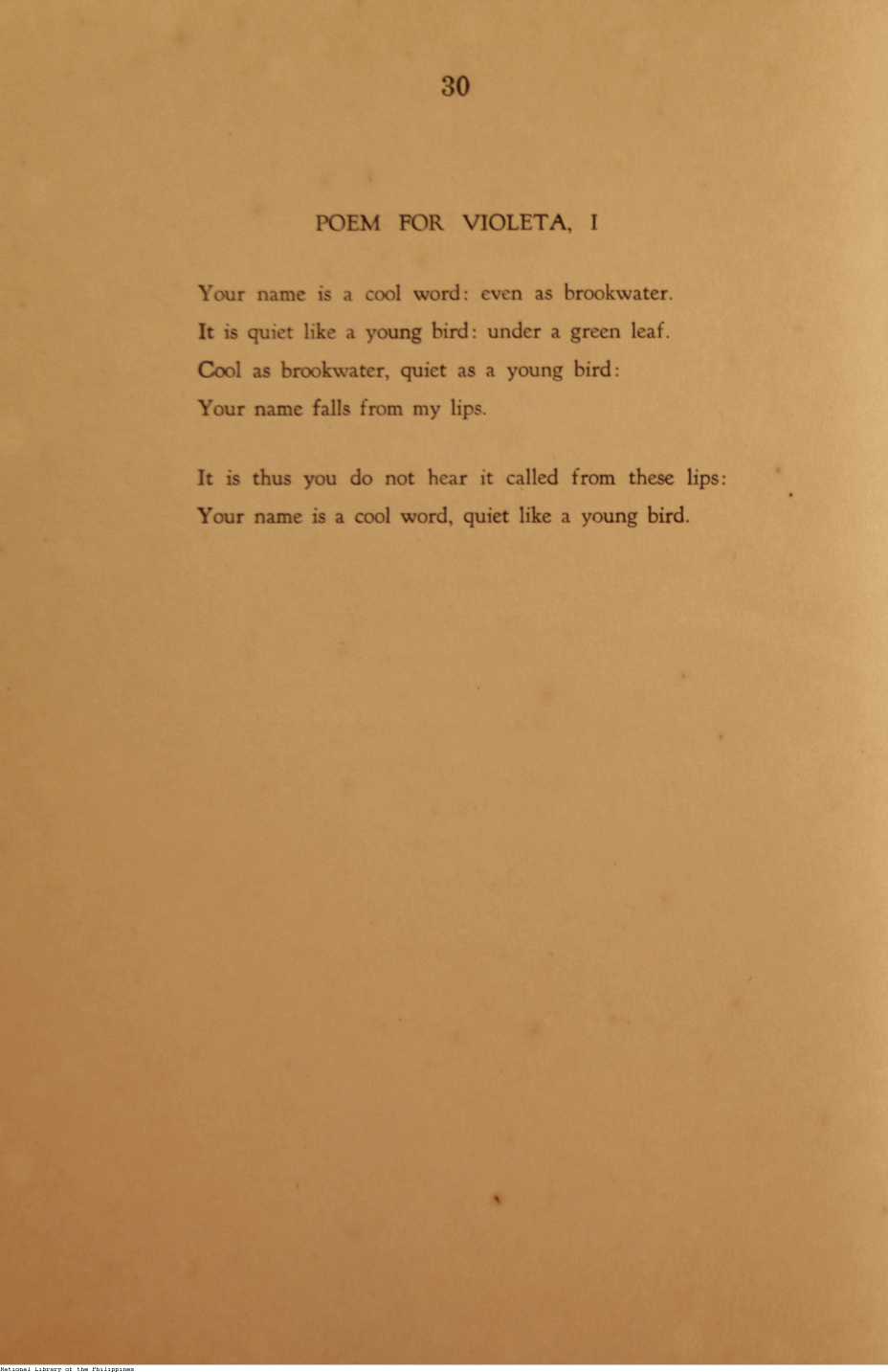 30

POEM FOR VIOLETA, I

Your name is a cool word: even as brookwater.
It is quiet like a young bird: under a green leaf.
Cool as brookwater, quiet as a young bird:
Your name falls from my lips.

It is thus you do not hear it called from these lips:
Your name is a cool word, quiet like a young bird.

National Library of the Philippines